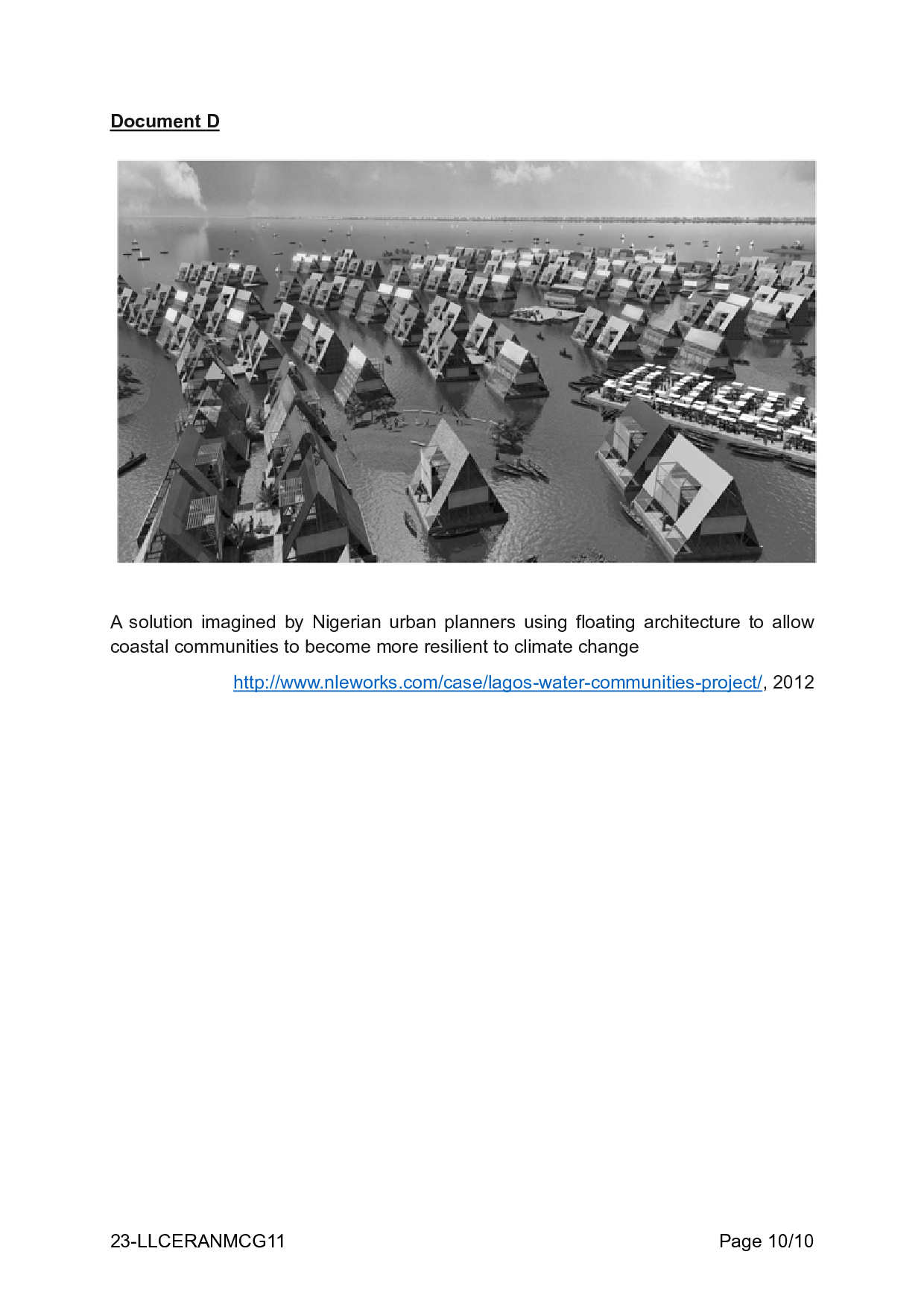 Document D

A solution imagined by Nigerian urban planners using floating architecture to allow coastal communities to become more resilient to climate change

http://www.nleworks.com/case/lagos-water-communities-project/, 2012

23-LLCERANMCG11

Page 10/10